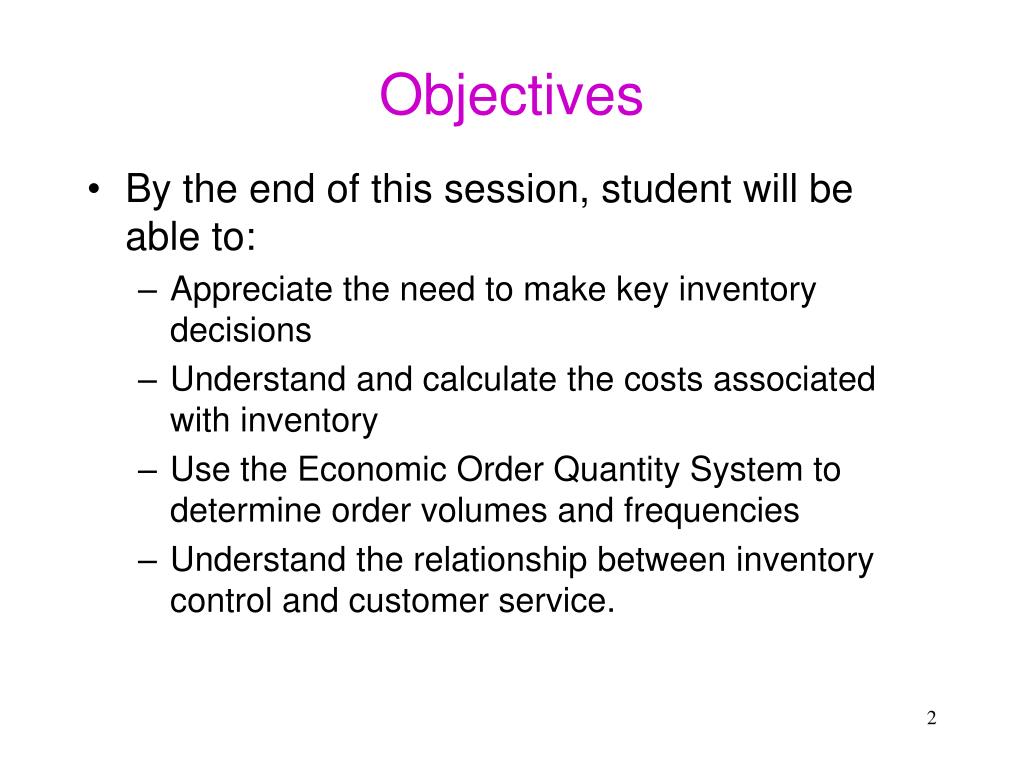 Objectives

• By the end of this session, student will be able to:
– Appreciate the need to make key inventory decisions
– Understand and calculate the costs associated with inventory
– Use the Economic Order Quantity System to determine order volumes and frequencies
– Understand the relationship between inventory control and customer service.

2